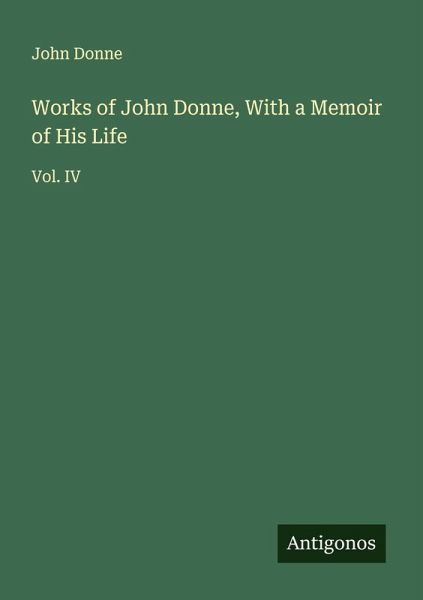 John Donne

Works of John Donne, With a Memoir of His Life

Vol. IV

Antigonos